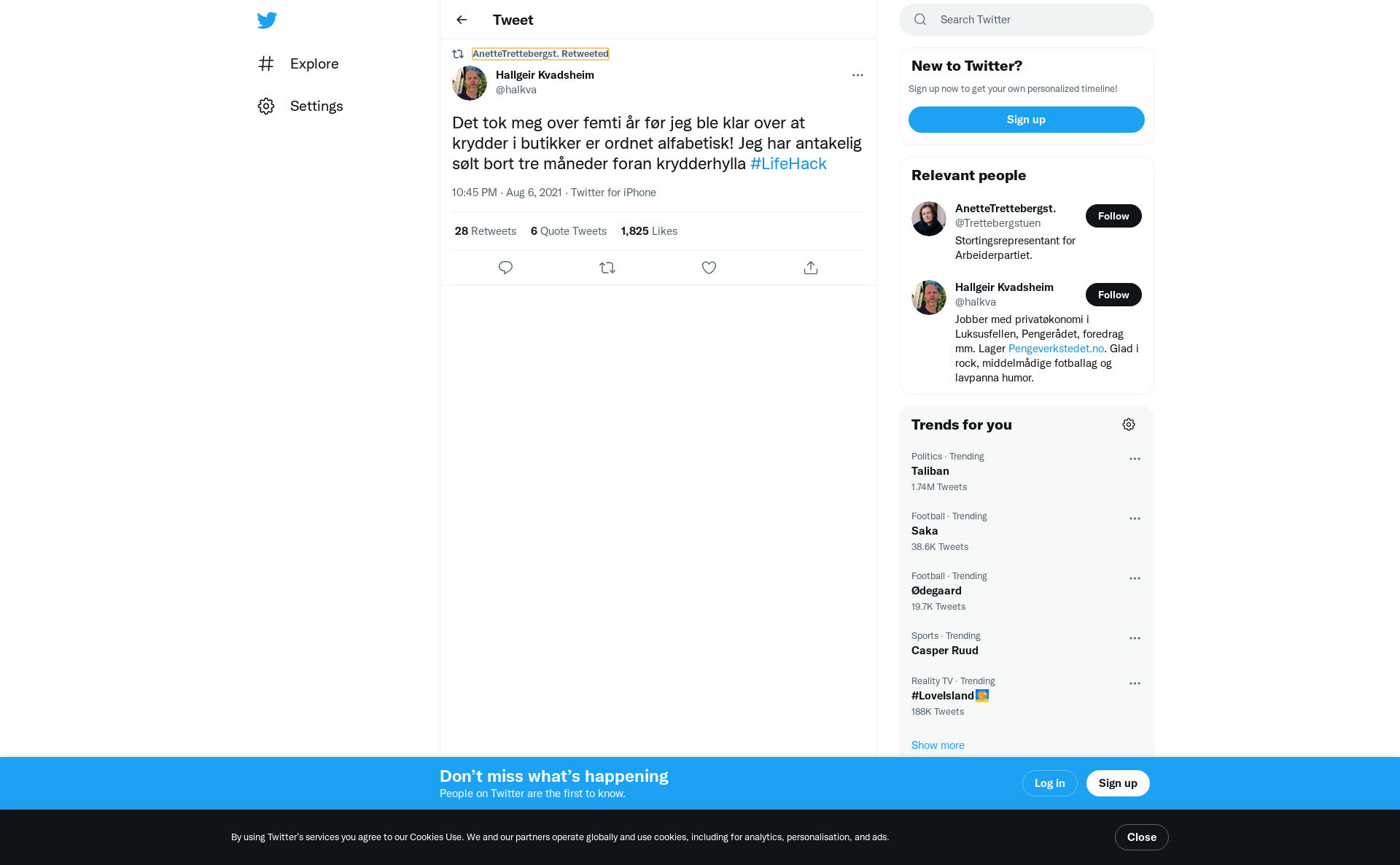 Explore

Settings

Tweet

AnetteTrettebergst. Retweeted

Hallgeir Kvadsheim
@halkva

Det tok meg over femti år før jeg ble klar over at krydder i butikker er ordnet alfabetisk! Jeg har antakelig sølt bort tre måneder foran krydderhylla #LifeHack

10:45 PM · Aug 6, 2021 · Twitter for iPhone

28 Retweets 6 Quote Tweets 1,825 Likes

Search Twitter

New to Twitter?

Sign up now to get your own personalized timeline!

Sign up

Relevant people

AnetteTrettebergst.
@Trettebergstuen
Follow
Stortingsrepresentant for Arbeiderpartiet.

Hallgeir Kvadsheim
@halkva
Follow
Jobber med privatøkonomi i Luksusfellen, Pengerådet, foredrag mm. Lager Pengeverkstedet.no. Glad i rock, middelmådige fotballag og lavpanna humor.

Trends for you

Politics · Trending
Taliban
1.74M Tweets

Football · Trending
Saka
38.6K Tweets

Football · Trending
Ødegaard
19.7K Tweets

Sports · Trending
Casper Ruud

Reality TV · Trending
#LoveIsland
188K Tweets

Show more

Don’t miss what’s happening
People on Twitter are the first to know.

Log in

Sign up

By using Twitter’s services you agree to our Cookies Use. We and our partners operate globally and use cookies, including for analytics, personalisation, and ads.

Close